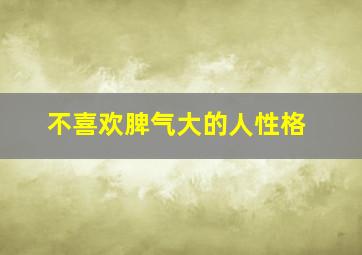 不喜欢脾气大的人性格